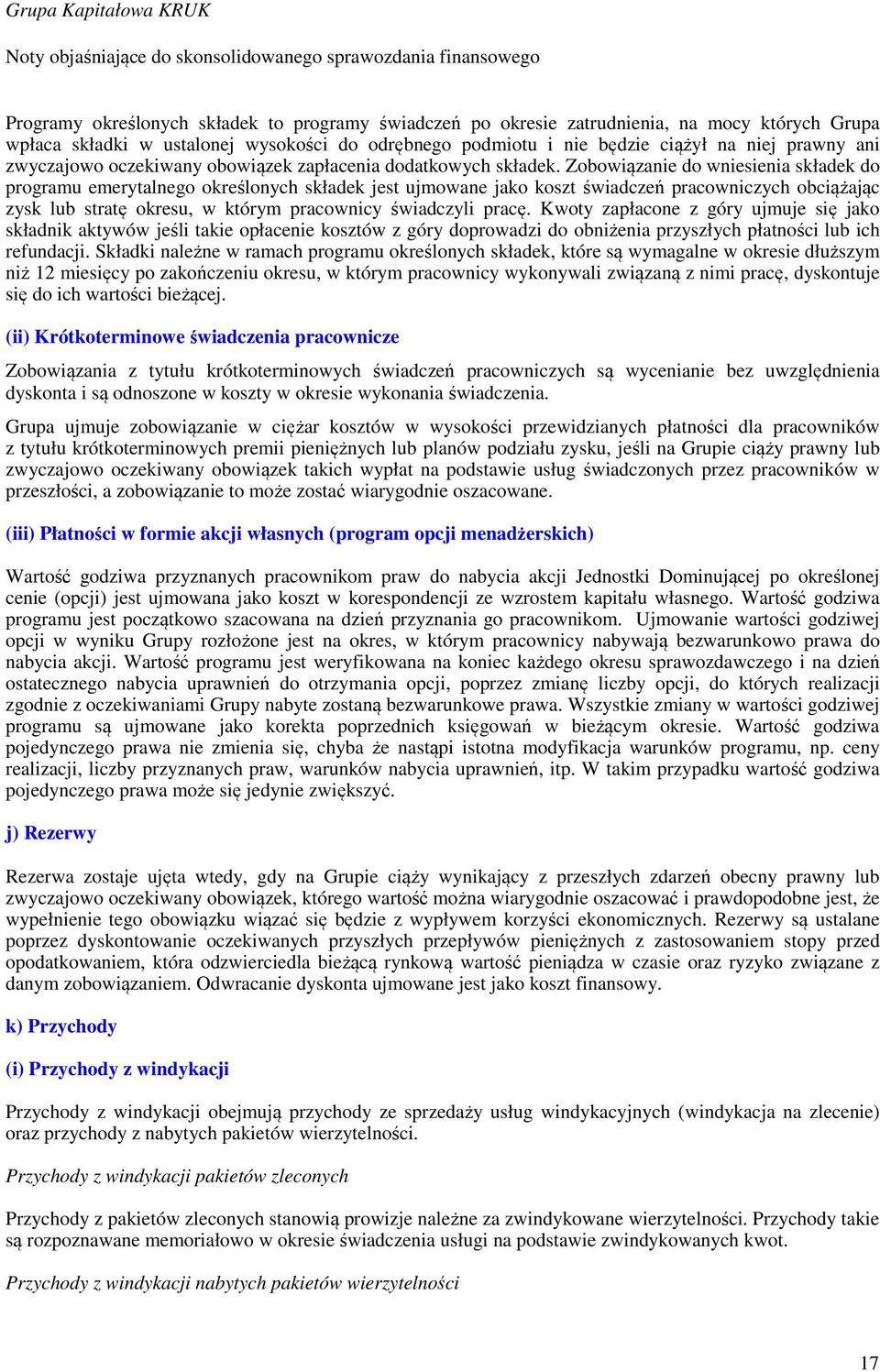 Grupa Kapitałowa KRUK

Noty objaśniające do skonsolidowanego sprawozdania finansowego

Programy określonych składek to programy świadczeń po okresie zatrudnienia, na mocy których Grupa wpłaca składki w ustalonej wysokości do odrębnego podmiotu i nie będzie ciążył na niej prawny ani zwyczajowo oczekiwany obowiązek zapłacenia dodatkowych składek. Zobowiązanie do wniesienia składek do programu emerytalnego określonych składek jest ujmowane jako koszt świadczeń pracowniczych obciążając zysk lub stratę okresu, w którym pracownicy świadczyli pracę. Kwoty zapłacone z góry ujmuje się jako składnik aktywów jeśli takie opłacenie kosztów z góry doprowadzi do obniżenia przyszłych płatności lub ich refundacji. Składki należne w ramach programu określonych składek, które są wymagalne w okresie dłuższym niż 12 miesięcy po zakończeniu okresu, w którym pracownicy wykonywali związaną z nimi pracę, dyskontuje się do ich wartości bieżącej.

(ii) Krótkoterminowe świadczenia pracownicze

Zobowiązania z tytułu krótkoterminowych świadczeń pracowniczych są wycenianie bez uwzględnienia dyskonta i są odnoszone w koszty w okresie wykonania świadczenia.

Grupa ujmuje zobowiązanie w ciężar kosztów w wysokości przewidzianych płatności dla pracowników z tytułu krótkoterminowych premii pieniężnych lub planów podziału zysku, jeśli na Grupie ciąży prawny lub zwyczajowo oczekiwany obowiązek takich wypłat na podstawie usług świadczonych przez pracowników w przeszłości, a zobowiązanie to może zostać wiarygodnie oszacowane.

(iii) Płatności w formie akcji własnych (program opcji menadżerskich)

Wartość godziwa przyznanych pracownikom praw do nabycia akcji Jednostki Dominującej po określonej cenie (opcji) jest ujmowana jako koszt w korespondencji ze wzrostem kapitału własnego. Wartość godziwa programu jest początkowo szacowana na dzień przyznania go pracownikom. Ujmowanie wartości godziwej opcji w wyniku Grupy rozłożone jest na okres, w którym pracownicy nabywają bezwarunkowo prawa do nabycia akcji. Wartość programu jest weryfikowana na koniec każdego okresu sprawozdawczego i na dzień ostatecznego nabycia uprawnień do otrzymania opcji, poprzez zmianę liczby opcji, do których realizacji zgodnie z oczekiwaniami Grupy nabyte zostaną bezwarunkowe prawa. Wszystkie zmiany w wartości godziwej programu są ujmowane jako korekta poprzednich księgowań w bieżącym okresie. Wartość godziwa pojedynczego prawa nie zmienia się, chyba że nastąpi istotna modyfikacja warunków programu, np. ceny realizacji, liczby przyznanych praw, warunków nabycia uprawnień, itp. W takim przypadku wartość godziwa pojedynczego prawa może się jedynie zwiększyć.

j) Rezerwy

Rezerwa zostaje ujęta wtedy, gdy na Grupie ciąży wynikający z przeszłych zdarzeń obecny prawny lub zwyczajowo oczekiwany obowiązek, którego wartość można wiarygodnie oszacować i prawdopodobne jest, że wypełnienie tego obowiązku wiązać się będzie z wypływem korzyści ekonomicznych. Rezerwy są ustalane poprzez dyskontowanie oczekiwanych przyszłych przepływów pieniężnych z zastosowaniem stopy przed opodatkowaniem, która odzwierciedla bieżącą rynkową wartość pieniądza w czasie oraz ryzyko związane z danym zobowiązaniem. Odwracanie dyskonta ujmowane jest jako koszt finansowy.

k) Przychody

(i) Przychody z windykacji

Przychody z windykacji obejmują przychody ze sprzedaży usług windykacyjnych (windykacja na zlecenie) oraz przychody z nabytych pakietów wierzytelności.

Przychody z windykacji pakietów zleconych

Przychody z pakietów zleconych stanowią prowizje należne za zwindykowane wierzytelności. Przychody takie są rozpoznawane memoriałowo w okresie świadczenia usługi na podstawie zwindykowanych kwot.

Przychody z windykacji nabytych pakietów wierzytelności

17